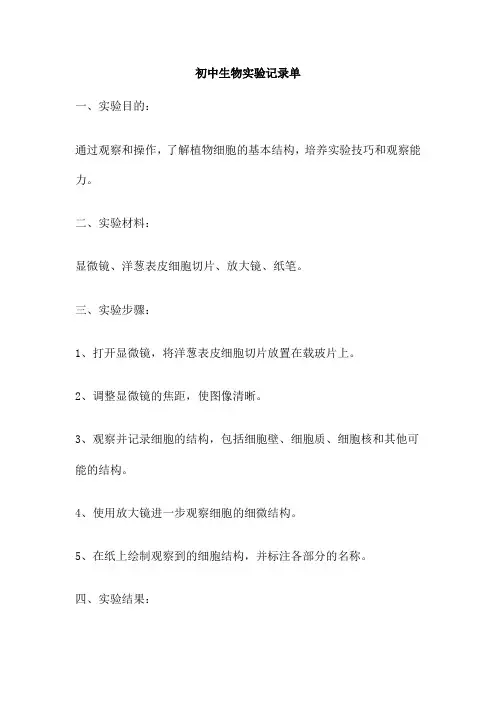 初中生物实验记录单

一、实验目的：

通过观察和操作，了解植物细胞的基本结构，培养实验技巧和观察能力。

二、实验材料：

显微镜、洋葱表皮细胞切片、放大镜、纸笔。

三、实验步骤：

1、打开显微镜，将洋葱表皮细胞切片放置在载玻片上。

2、调整显微镜的焦距，使图像清晰。

3、观察并记录细胞的结构，包括细胞壁、细胞质、细胞核和其他可能的结构。

4、使用放大镜进一步观察细胞的细微结构。

5、在纸上绘制观察到的细胞结构，并标注各部分的名称。

四、实验结果：